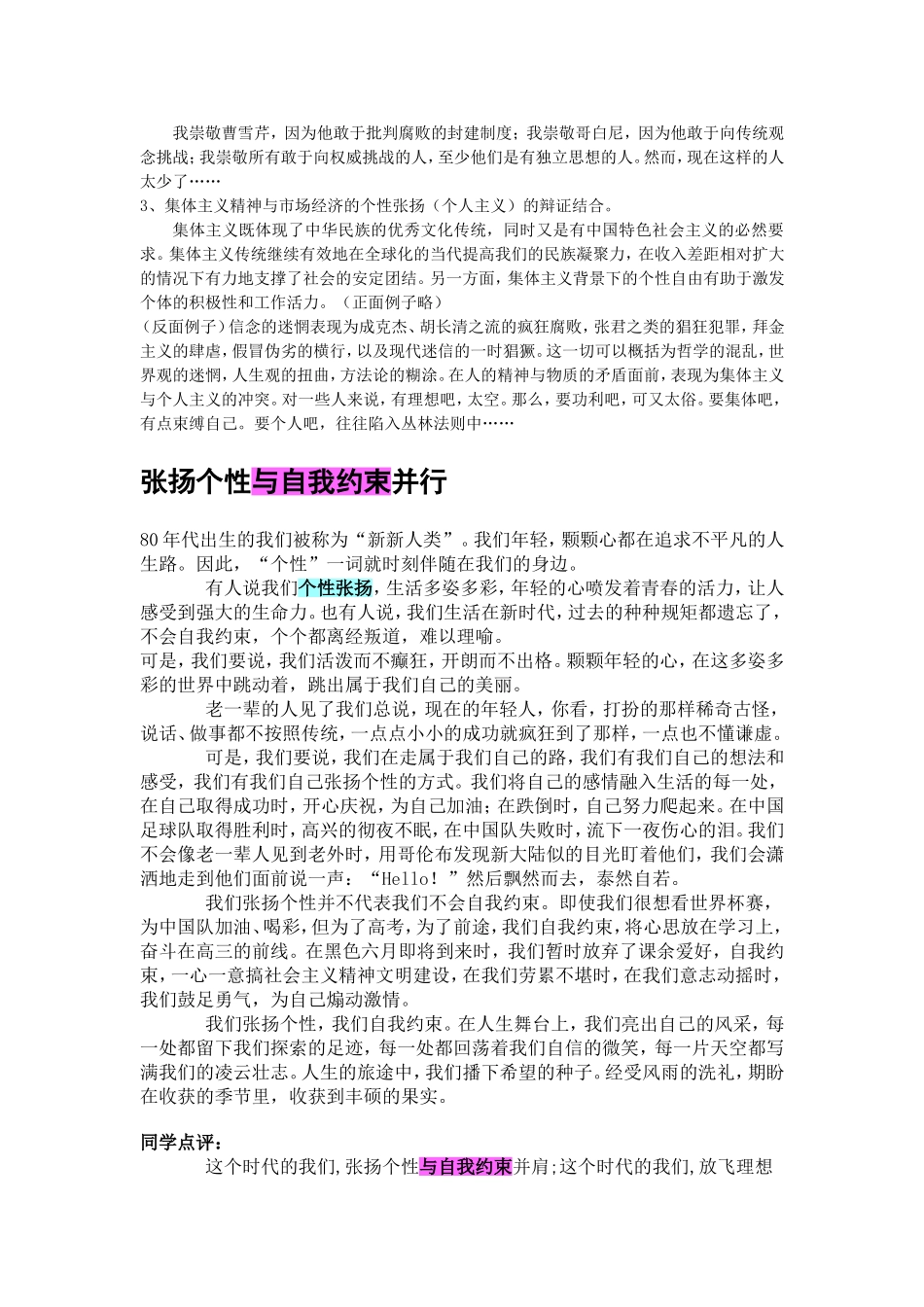 我崇敬曹雪芹，因为他敢于批判腐败的封建制度；我崇敬哥白尼，因为他敢于向传统观念挑战；我崇敬所有敢于向权威挑战的人，至少他们是有独立思想的人。然而，现在这样的人太少了……

3、集体主义精神与市场经济的个性张扬（个人主义）的辩证结合。

集体主义既体现了中华民族的优秀文化传统，同时又是有中国特色社会主义的必然要求。集体主义传统继续有效地在全球化的当代提高我们的民族凝聚力，在收入差距相对扩大的情况下有力地支撑了社会的安定团结。另一方面，集体主义背景下的个性自由有助于激发个体的积极性和工作活力。（正面例子略）

（反面例子）信念的迷惘表现为成克杰、胡长清之流的疯狂腐败，张君之类的猖狂犯罪，拜金主义的肆虐，假冒伪劣的横行，以及现代迷信的一时猖獗。这一切可以概括为哲学的混乱，世界观的迷惘，人生观的扭曲，方法论的糊涂。在人的精神与物质的矛盾面前，表现为集体主义与个人主义的冲突。对一些人来说，有理想吧，太空。那么，要功利吧，可又太俗。要集体吧，有点束缚自己。要个人吧，往往陷入丛林法则中……

张扬个性与自我约束并行

80年代出生的我们被称为“新新人类”。我们年轻，颗颗心都在追求不平凡的人生路。因此，“个性”一词就时刻伴随在我们的身边。

有人说我们个性张扬，生活多姿多彩，年轻的心喷发着青春的活力，让人感受到强大的生命力。也有人说，我们生活在新时代，过去的种种规矩都遗忘了，不会自我约束，个个都离经叛道，难以理喻。

可是，我们要说，我们活泼而不癫狂，开朗而不出格。颗颗年轻的心，在这多姿多彩的世界中跳动着，跳出属于我们自己的美丽。

老一辈的人见了我们总说，现在的年轻人，你看，打扮的那样稀奇古怪，说话、做事都不按照传统，一点点小小的成功就疯狂到了那样，一点也不懂谦虚。

可是，我们要说，我们在走属于我们自己的路，我们有我们自己的想法和感受，我们有我们自己张扬个性的方式。我们将自己的感情融入生活的每一处，在自己取得成功时，开心庆祝，为自己加油；在跌倒时，自己努力爬起来。在中国足球队取得胜利时，高兴的彻夜不眠，在中国队失败时，流下一夜伤心的泪。我们不会像老一辈人见到老外时，用哥伦布发现新大陆似的目光盯着他们，我们会潇洒地走到他们面前说一声：“Hello！”然后飘然而去，泰然自若。

我们张扬个性并不代表我们不会自我约束。即使我们很想看世界杯赛，为中国队加油、喝彩，但为了高考，为了前途，我们自我约束，将心思放在学习上，奋斗在高三的前线。在黑色六月即将到来时，我们暂时放弃了课余爱好，自我约束，一心一意搞社会主义精神文明建设，在我们劳累不堪时，在我们意志动摇时，我们鼓足勇气，为自己煽动激情。

我们张扬个性，我们自我约束。在人生舞台上，我们亮出自己的风采，每一处都留下我们探索的足迹，每一处都回荡着我们自信的微笑，每一片天空都写满我们的凌云壮志。人生的旅途中，我们播下希望的种子。经受风雨的洗礼，期盼在收获的季节里，收获到丰硕的果实。

同学点评：

这个时代的我们，张扬个性与自我约束并肩；这个时代的我们，放飞理想